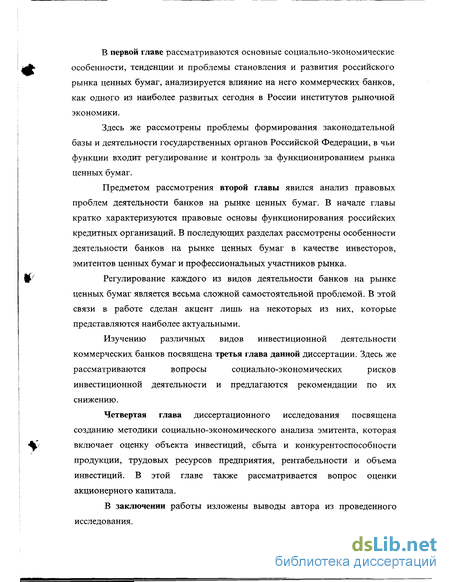 В первой главе рассматриваются основные социально-экономические особенности, тенденции и проблемы становления и развития российского рынка ценных бумаг, анализируется влияние на него коммерческих банков, как одного из наиболее развитых сегодня в России институтов рыночной экономики.

Здесь же рассмотрены проблемы формирования законодательной базы и деятельности государственных органов Российской Федерации, в чьи функции входит регулирование и контроль за функционированием рынка ценных бумаг.

Предметом рассмотрения второй главы явился анализ правовых проблем деятельности банков на рынке ценных бумаг. В начале главы кратко характеризуются правовые основы функционирования российских кредитных организаций. В последующих разделах рассмотрены особенности деятельности банков на рынке ценных бумаг в качестве инвесторов, эмитентов ценных бумаг и профессиональных участников рынка.

Регулирование каждого из видов деятельности банков на рынке ценных бумаг является весьма сложной самостоятельной проблемой. В этой связи в работе сделан акцент лишь на некоторых из них, которые представляются наиболее актуальными.

Изучению различных видов инвестиционной деятельности коммерческих банков посвящена третья глава данной диссертации. Здесь же рассматриваются вопросы социально-экономических рисков инвестиционной деятельности и предлагаются рекомендации по их снижению.

Четвертая глава диссертационного исследования посвящена созданию методики социально-экономического анализа эмитента, которая включает оценку объекта инвестиций, сбыта и конкурентоспособности продукции, трудовых ресурсов предприятия, рентабельности и объема инвестиций. В этой главе также рассматривается вопрос оценки акционерного капитала.

В заключении работы изложены выводы автора из проведенного исследования.

dsLib.net
библиотека диссертаций